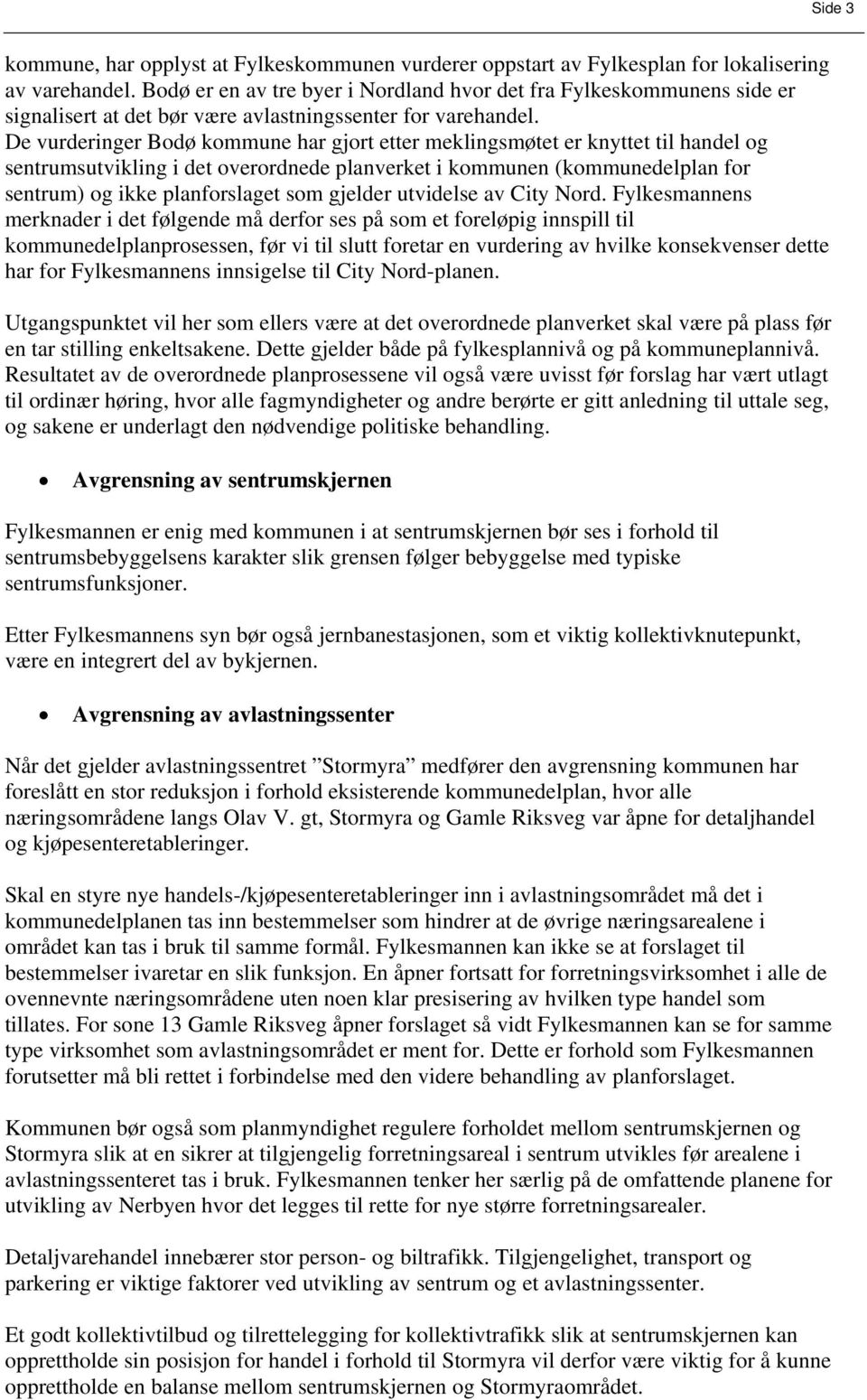 Side 3

kommune, har opplyst at Fylkeskommunen vurderer oppstart av Fylkesplan for lokalisering av varehandel. Bodø er en av tre byer i Nordland hvor det fra Fylkeskommunens side er signalisert at det bør være avlastningssenter for varehandel. De vurderinger Bodø kommune har gjort etter meklingsmøtet er knyttet til handel og sentrumsutvikling i det overordnede planverket i kommunen (kommunedelplan for sentrum) og ikke planforslaget som gjelder utvidelse av City Nord. Fylkesmannens merknader i det følgende må derfor ses på som et foreløpig innspill til kommunedelplanprosessen, før vi til slutt foretar en vurdering av hvilke konsekvenser dette har for Fylkesmannens innsigelse til City Nord-planen.

Utgangspunktet vil her som ellers være at det overordnede planverket skal være på plass før en tar stilling enkeltsakene. Dette gjelder både på fylkesplannivå og på kommuneplannivå. Resultatet av de overordnede planprosessene vil også være uvisst før forslag har vært utlagt til ordinær høring, hvor alle fagmyndigheter og andre berørte er gitt anledning til uttale seg, og sakene er underlagt den nødvendige politiske behandling.

• Avgrensning av sentrumskjernen

Fylkesmannen er enig med kommunen i at sentrumskjernen bør ses i forhold til sentrumsbebyggelsens karakter slik grensen følger bebyggelse med typiske sentrumsfunksjoner.

Etter Fylkesmannens syn bør også jernbanestasjonen, som et viktig kollektivknutepunkt, være en integrert del av bykjernen.

• Avgrensning av avlastningssenter

Når det gjelder avlastningssentret ”Stormyra” medfører den avgrensning kommunen har foreslått en stor reduksjon i forhold eksisterende kommunedelplan, hvor alle næringsområdene langs Olav V. gt, Stormyra og Gamle Riksveg var åpne for detaljhandel og kjøpesenteretableringer.

Skal en styre nye handels-/kjøpesenteretableringer inn i avlastningsområdet må det i kommunedelplanen tas inn bestemmelser som hindrer at de øvrige næringsarealene i området kan tas i bruk til samme formål. Fylkesmannen kan ikke se at forslaget til bestemmelser ivaretar en slik funksjon. En åpner fortsatt for forretningsvirksomhet i alle de ovennevnte næringsområdene uten noen klar presisering av hvilken type handel som tillates. For sone 13 Gamle Riksveg åpner forslaget så vidt Fylkesmannen kan se for samme type virksomhet som avlastningsområdet er ment for. Dette er forhold som Fylkesmannen forutsetter må bli rettet i forbindelse med den videre behandling av planforslaget.

Kommunen bør også som planmyndighet regulere forholdet mellom sentrumskjernen og Stormyra slik at en sikrer at tilgjengelig forretningsareal i sentrum utvikles før arealene i avlastningssenteret tas i bruk. Fylkesmannen tenker her særlig på de omfattende planene for utvikling av Nerbyen hvor det legges til rette for nye større forretningsarealer.

Detaljvarehandel innebærer stor person- og biltrafikk. Tilgjengelighet, transport og parkering er viktige faktorer ved utvikling av sentrum og et avlastningssenter.

Et godt kollektivtilbud og tilrettelegging for kollektivtrafikk slik at sentrumskjernen kan opprettholde sin posisjon for handel i forhold til Stormyra vil derfor være viktig for å kunne opprettholde en balanse mellom sentrumskjernen og Stormyraområdet.